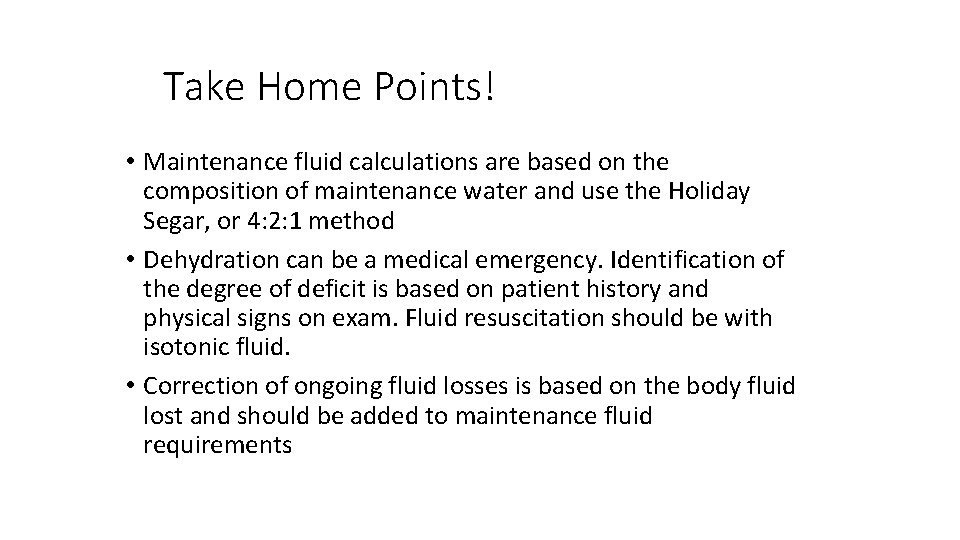 Take Home Points!

• Maintenance fluid calculations are based on the composition of maintenance water and use the Holiday Segar, or 4:2:1 method

• Dehydration can be a medical emergency. Identification of the degree of deficit is based on patient history and physical signs on exam. Fluid resuscitation should be with isotonic fluid.

• Correction of ongoing fluid losses is based on the body fluid lost and should be added to maintenance fluid requirements